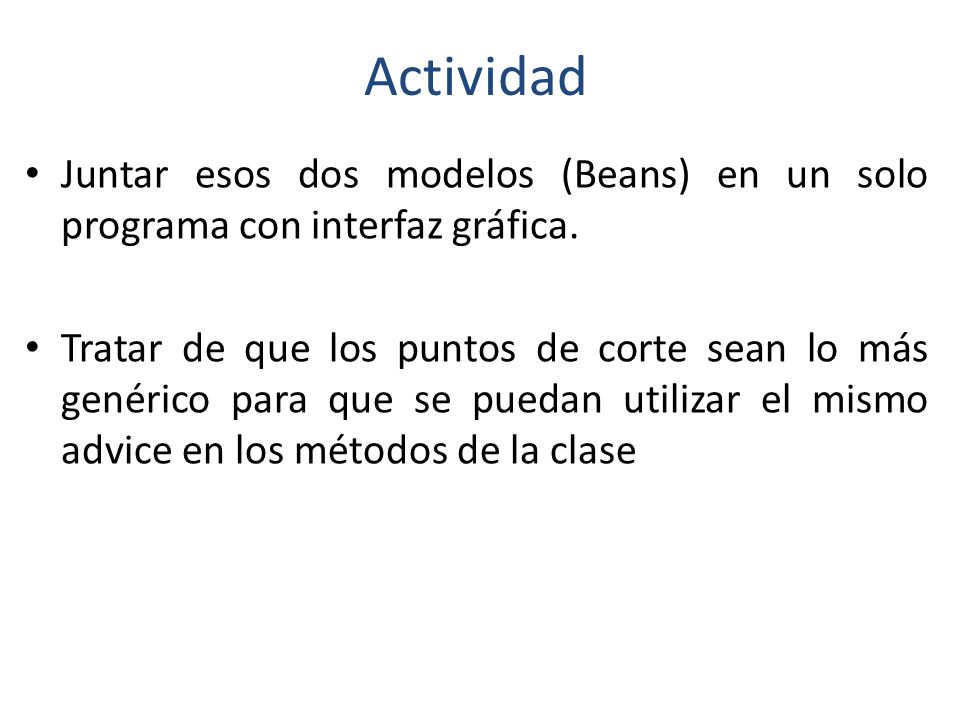 Actividad

• Juntar esos dos modelos (Beans) en un solo programa con interfaz gráfica.

• Tratar de que los puntos de corte sean lo más genérico para que se puedan utilizar el mismo advice en los métodos de la clase